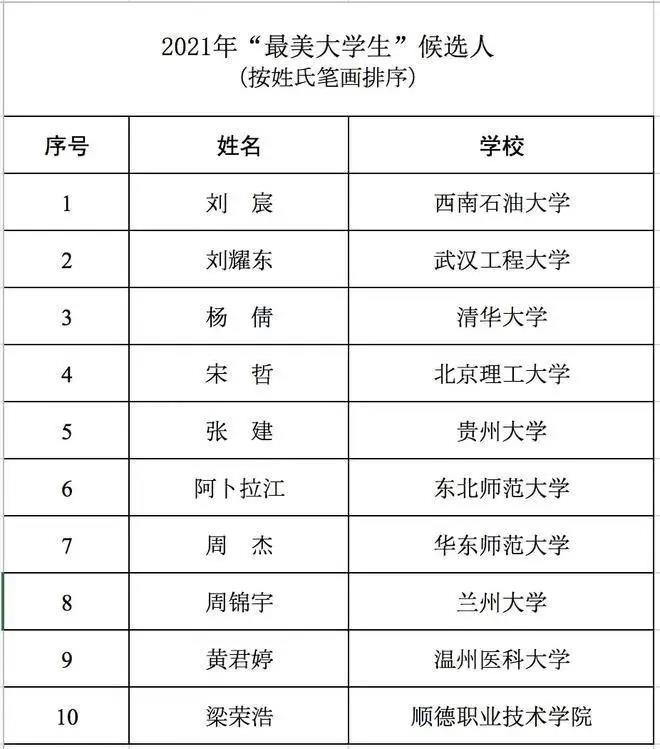 2021年“最美大学生”候选人
（按姓氏笔画排序）

| 序号 | 姓名 | 学校 |
|---|---|---|
| 1 | 刘　宸 | 西南石油大学 |
| 2 | 刘耀东 | 武汉工程大学 |
| 3 | 杨　倩 | 清华大学 |
| 4 | 宋　哲 | 北京理工大学 |
| 5 | 张　建 | 贵州大学 |
| 6 | 阿卜拉江 | 东北师范大学 |
| 7 | 周　杰 | 华东师范大学 |
| 8 | 周锦宇 | 兰州大学 |
| 9 | 黄君婷 | 温州医科大学 |
| 10 | 梁荣浩 | 顺德职业技术学院 |